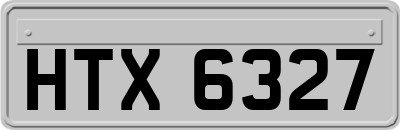 HTX 6327